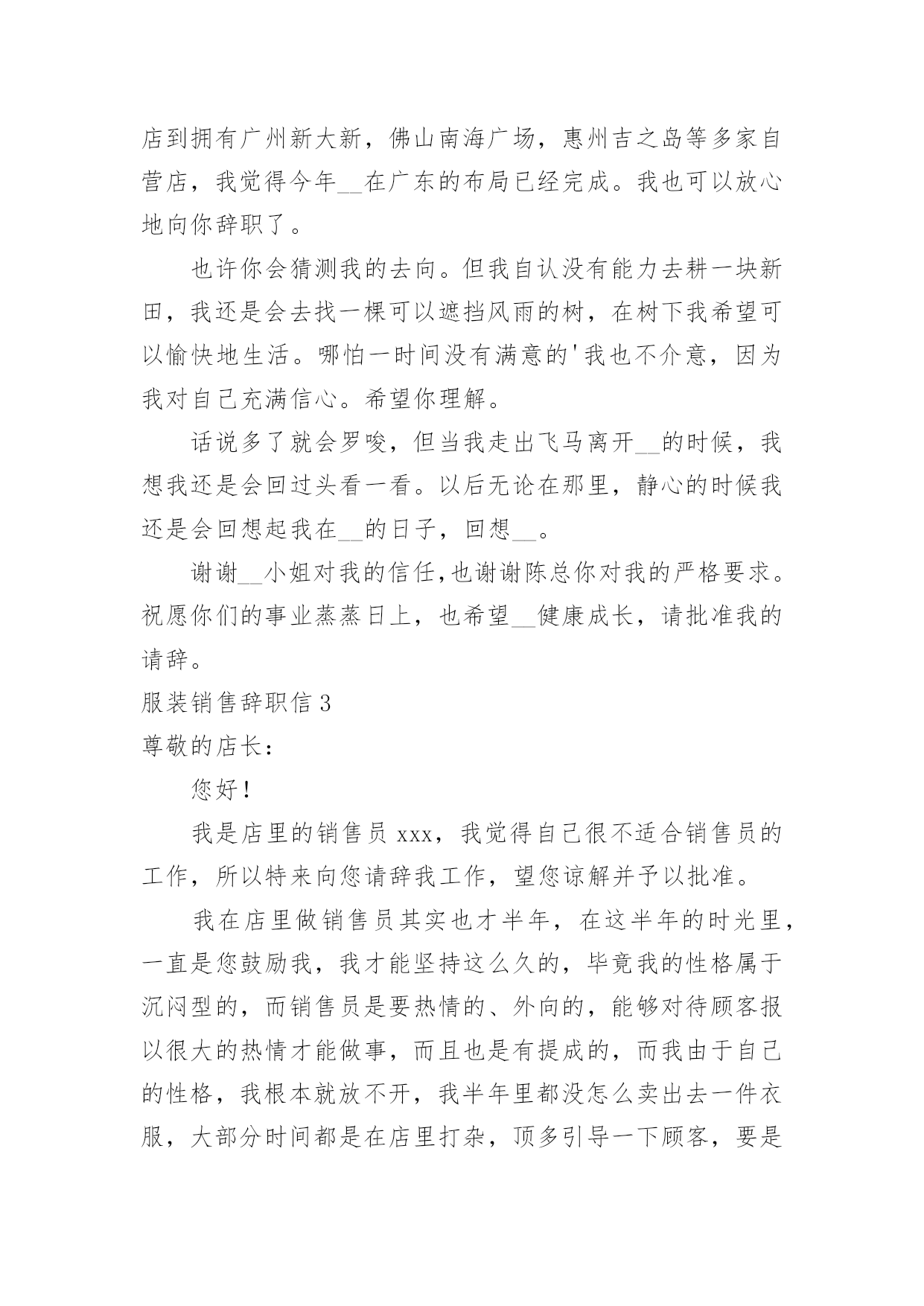 店到拥有广州新大新，佛山南海广场，惠州吉之岛等多家自营店，我觉得今年__在广东的布局已经完成。我也可以放心地向你辞职了。

也许你会猜测我的去向。但我自认没有能力去耕一块新田，我还是会去找一棵可以遮挡风雨的树，在树下我希望可以愉快地生活。哪怕一时间没有满意的'我也不介意，因为我对自己充满信心。希望你理解。

话说多了就会罗唆，但当我走出飞马离开__的时候，我想我还是会回过头看一看。以后无论在那里，静心的时候我还是会回想起我在__的日子，回想__。

谢谢__小姐对我的信任,也谢谢陈总你对我的严格要求。祝愿你们的事业蒸蒸日上，也希望__健康成长，请批准我的请辞。

服装销售辞职信 3

尊敬的店长：

您好！

我是店里的销售员 xxx，我觉得自己很不适合销售员的工作，所以特来向您请辞我工作，望您谅解并予以批准。

我在店里做销售员其实也才半年，在这半年的时光里，一直是您鼓励我，我才能坚持这么久的，毕竟我的性格属于沉闷型的，而销售员是要热情的、外向的，能够对待顾客报以很大的热情才能做事，而且也是有提成的，而我由于自己的性格，我根本就放不开，我半年里都没怎么卖出去一件衣服，大部分时间都是在店里打杂，顶多引导一下顾客，要是